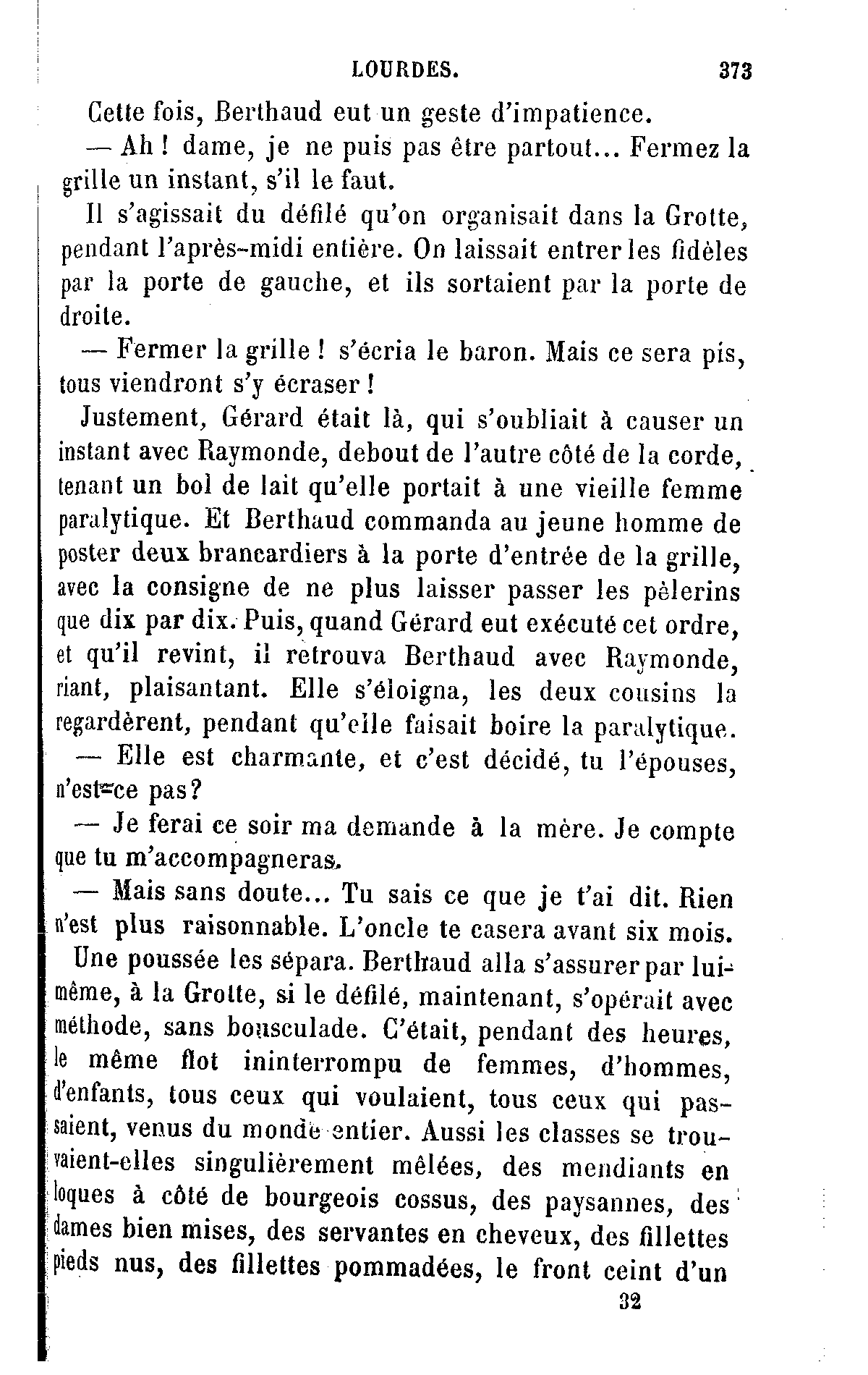 LOURDES. 373

Cette fois, Berthaud eut un geste d'impatience.

— Ah ! dame, je ne puis pas être partout... Fermez la grille un instant, s'il le faut.

Il s'agissait du défilé qu'on organisait dans la Grotte, pendant l'après-midi entière. On laissait entrer les fidèles par la porte de gauche, et ils sortaient par la porte de droite.

— Fermer la grille ! s'écria le baron. Mais ce sera pis, tous viendront s'y écraser !

Justement, Gérard était là, qui s'oubliait à causer un instant avec Raymonde, debout de l'autre côté de la corde, tenant un bol de lait qu'elle portait à une vieille femme paralytique. Et Berthaud commanda au jeune homme de poster deux brancardiers à la porte d'entrée de la grille, avec la consigne de ne plus laisser passer les pèlerins que dix par dix. Puis, quand Gérard eut exécuté cet ordre, et qu'il revint, il retrouva Berthaud avec Raymonde, riant, plaisantant. Elle s'éloigna, les deux cousins la regardèrent, pendant qu'elle faisait boire la paralytique.

— Elle est charmante, et c'est décidé, tu l'épouses, n'est-ce pas?

— Je ferai ce soir ma demande à la mère. Je compte que tu m'accompagneras.

— Mais sans doute... Tu sais ce que je t'ai dit. Rien n'est plus raisonnable. L'oncle te casera avant six mois.

Une poussée les sépara. Berthaud alla s'assurer par lui-même, à la Grotte, si le défilé, maintenant, s'opérait avec méthode, sans bousculade. C'était, pendant des heures, le même flot ininterrompu de femmes, d'hommes, d'enfants, tous ceux qui voulaient, tous ceux qui passaient, venus du monde entier. Aussi les classes se trouvaient-elles singulièrement mêlées, des mendiants en loques à côté de bourgeois cossus, des paysannes, des dames bien mises, des servantes en cheveux, des fillettes pieds nus, des fillettes pommadées, le front ceint d'un

32